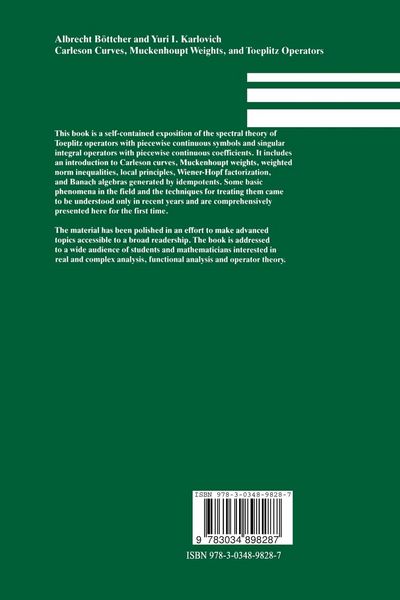 Albrecht Böttcher and Yuri I. Karlovich
Carleson Curves, Muckenhoupt Weights, and Toeplitz Operators

This book is a self-contained exposition of the spectral theory of Toeplitz operators with piecewise continuous symbols and singular integral operators with piecewise continuous coefficients. It includes an introduction to Carleson curves, Muckenhoupt weights, weighted norm inequalities, local principles, Wiener-Hopf factorization, and Banach algebras generated by idempotents. Some basic phenomena in the field and the techniques for treating them came to be understood only in recent years and are comprehensively presented here for the first time.

The material has been polished in an effort to make advanced topics accessible to a broad readership. The book is addressed to a wide audience of students and mathematicians interested in real and complex analysis, functional analysis and operator theory.

ISBN 978-3-0348-9828-7

9 783034 898287

ISBN 978-3-0348-9828-7